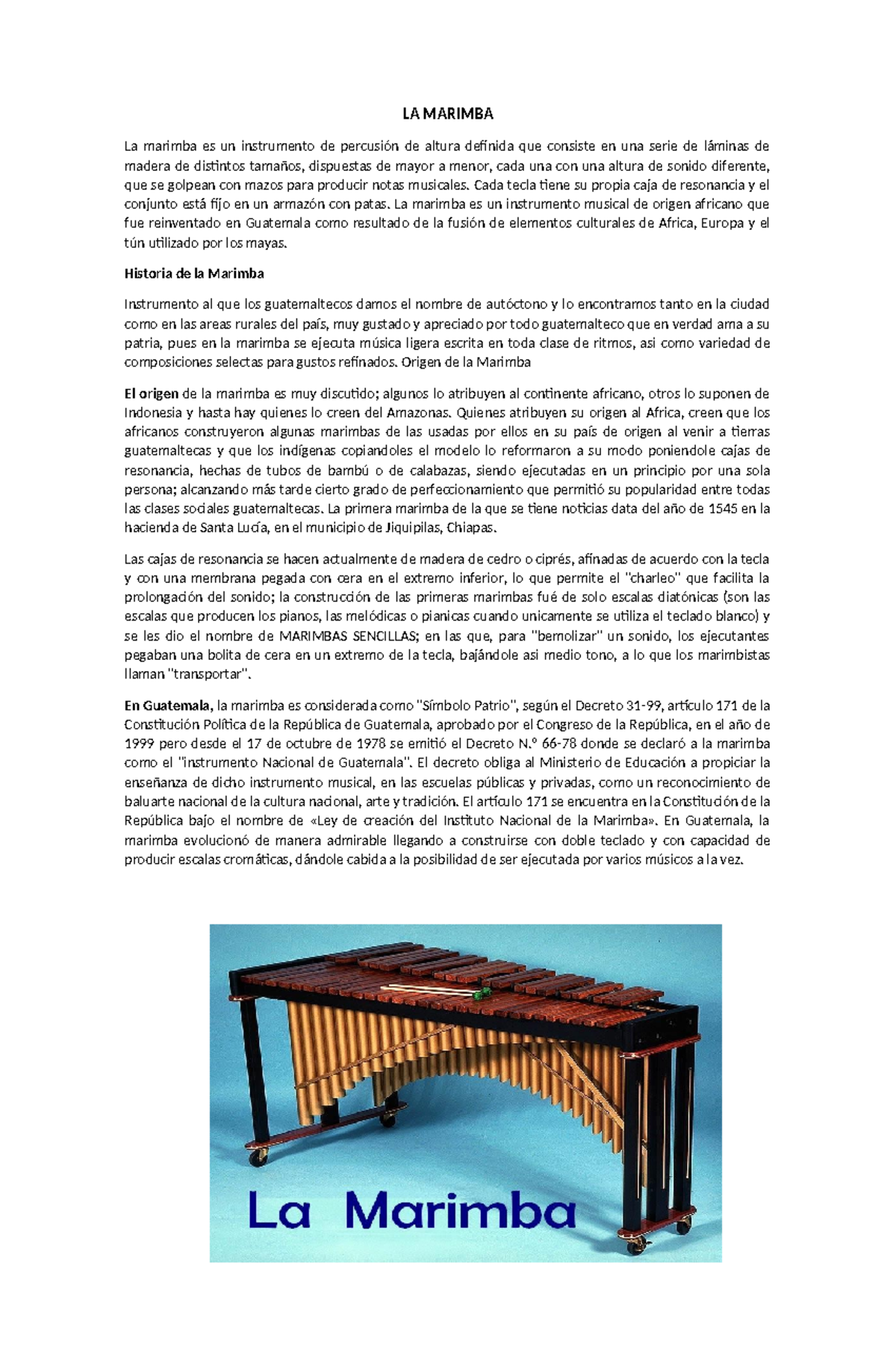 LA MARIMBA

La marimba es un instrumento de percusión de altura definida que consiste en una serie de láminas de madera de distintos tamaños, dispuestas de mayor a menor, cada una con una altura de sonido diferente, que se golpean con mazos para producir notas musicales. Cada tecla tiene su propia caja de resonancia y el conjunto está fijo en un armazón con patas. La marimba es un instrumento musical de origen africano que fue reinventado en Guatemala como resultado de la fusión de elementos culturales de Africa, Europa y el tún utilizado por los mayas.

Historia de la Marimba

Instrumento al que los guatemaltecos damos el nombre de autóctono y lo encontramos tanto en la ciudad como en las areas rurales del país, muy gustado y apreciado por todo guatemalteco que en verdad ama a su patria, pues en la marimba se ejecuta música ligera escrita en toda clase de ritmos, asi como variedad de composiciones selectas para gustos refinados. Origen de la Marimba

El origen de la marimba es muy discutido; algunos lo atribuyen al continente africano, otros lo suponen de Indonesia y hasta hay quienes lo creen del Amazonas. Quienes atribuyen su origen al Africa, creen que los africanos construyeron algunas marimbas de las usadas por ellos en su país de origen al venir a tierras guatemaltecas y que los indígenas copiandoles el modelo lo reformaron a su modo poniendole cajas de resonancia, hechas de tubos de bambú o de calabazas, siendo ejecutadas en un principio por una sola persona; alcanzando más tarde cierto grado de perfeccionamiento que permitió su popularidad entre todas las clases sociales guatemaltecas. La primera marimba de la que se tiene noticias data del año de 1545 en la hacienda de Santa Lucía, en el municipio de Jiquipilas, Chiapas.

Las cajas de resonancia se hacen actualmente de madera de cedro o ciprés, afinadas de acuerdo con la tecla y con una membrana pegada con cera en el extremo inferior, lo que permite el "charleo" que facilita la prolongación del sonido; la construcción de las primeras marimbas fué de solo escalas diatónicas (son las escalas que producen los pianos, las melódicas o pianicas cuando unicamente se utiliza el teclado blanco) y se les dio el nombre de MARIMBAS SENCILLAS; en las que, para "bemolizar" un sonido, los ejecutantes pegaban una bolita de cera en un extremo de la tecla, bajándole asi medio tono, a lo que los marimbistas llaman "transportar".

En Guatemala, la marimba es considerada como "Símbolo Patrio", según el Decreto 31-99, artículo 171 de la Constitución Política de la República de Guatemala, aprobado por el Congreso de la República, en el año de 1999 pero desde el 17 de octubre de 1978 se emitió el Decreto N.º 66-78 donde se declaró a la marimba como el "instrumento Nacional de Guatemala". El decreto obliga al Ministerio de Educación a propiciar la enseñanza de dicho instrumento musical, en las escuelas públicas y privadas, como un reconocimiento de baluarte nacional de la cultura nacional, arte y tradición. El artículo 171 se encuentra en la Constitución de la República bajo el nombre de «Ley de creación del Instituto Nacional de la Marimba». En Guatemala, la marimba evolucionó de manera admirable llegando a construirse con doble teclado y con capacidad de producir escalas cromáticas, dándole cabida a la posibilidad de ser ejecutada por varios músicos a la vez.

La Marimba